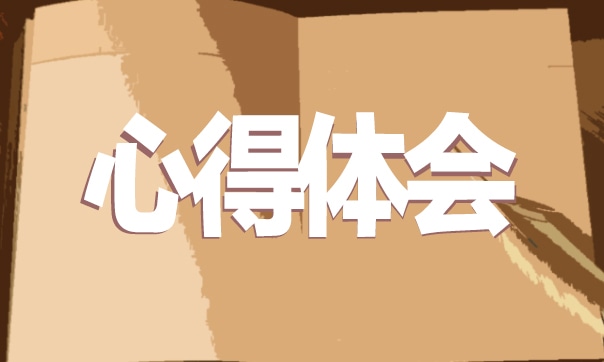 心得体会